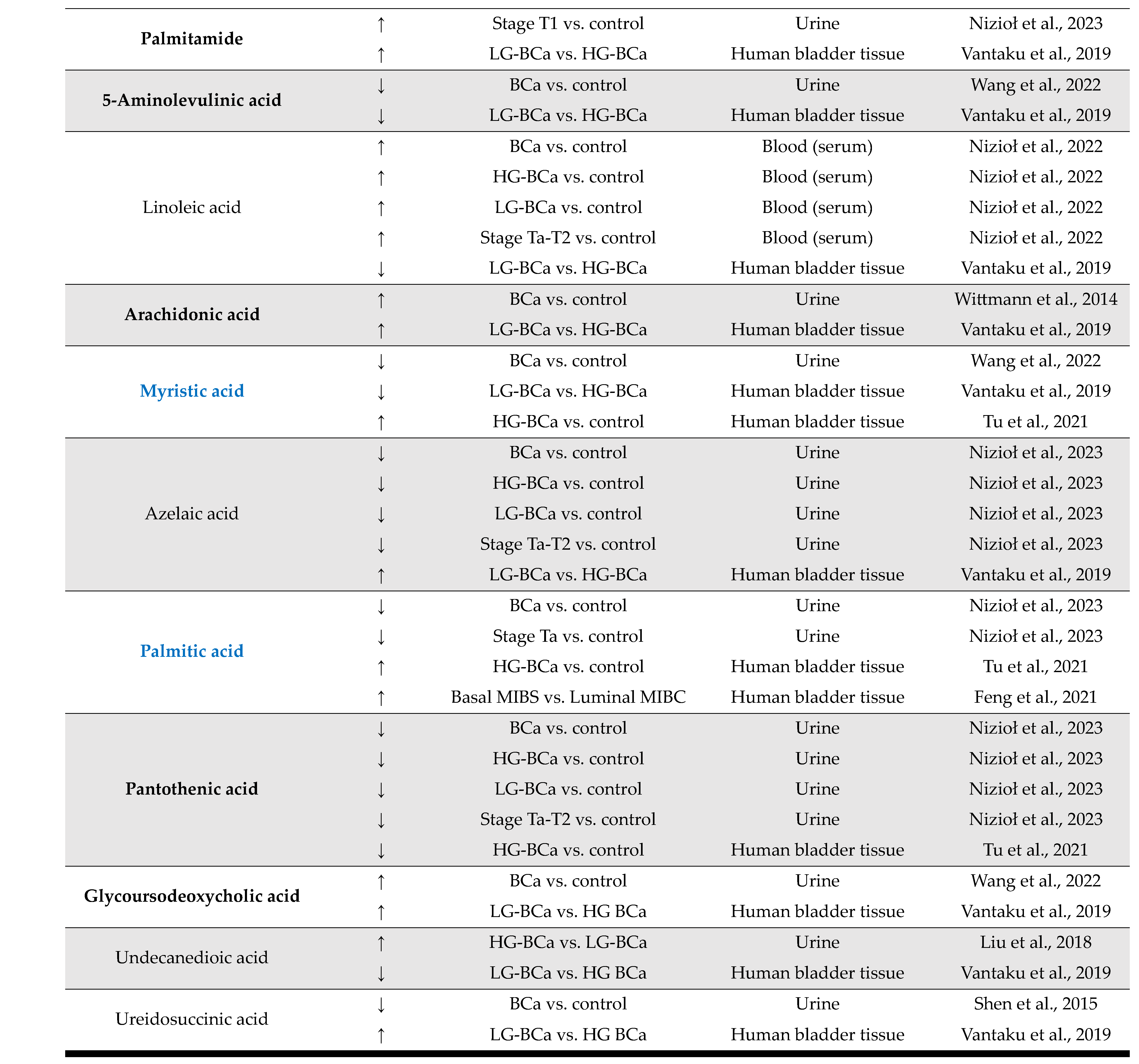 | | | | | |
|---|---|---|---|---|
| Palmitamide | ↑ | Stage T1 vs. control | Urine | Nizioł et al., 2023 |
| | ↑ | LG-BCa vs. HG-BCa | Human bladder tissue | Vantaku et al., 2019 |
| 5-Aminolevulinic acid | ↓ | BCa vs. control | Urine | Wang et al., 2022 |
| | ↓ | LG-BCa vs. HG-BCa | Human bladder tissue | Vantaku et al., 2019 |
| Linoleic acid | ↑ | BCa vs. control | Blood (serum) | Nizioł et al., 2022 |
| | ↑ | HG-BCa vs. control | Blood (serum) | Nizioł et al., 2022 |
| | ↑ | LG-BCa vs. control | Blood (serum) | Nizioł et al., 2022 |
| | ↑ | Stage Ta-T2 vs. control | Blood (serum) | Nizioł et al., 2022 |
| | ↓ | LG-BCa vs. HG-BCa | Human bladder tissue | Vantaku et al., 2019 |
| Arachidonic acid | ↑ | BCa vs. control | Urine | Wittmann et al., 2014 |
| | ↑ | LG-BCa vs. HG-BCa | Human bladder tissue | Vantaku et al., 2019 |
| Myristic acid | ↓ | BCa vs. control | Urine | Wang et al., 2022 |
| | ↓ | LG-BCa vs. HG-BCa | Human bladder tissue | Vantaku et al., 2019 |
| | ↑ | HG-BCa vs. control | Human bladder tissue | Tu et al., 2021 |
| Azelaic acid | ↓ | BCa vs. control | Urine | Nizioł et al., 2023 |
| | ↓ | HG-BCa vs. control | Urine | Nizioł et al., 2023 |
| | ↓ | LG-BCa vs. control | Urine | Nizioł et al., 2023 |
| | ↓ | Stage Ta-T2 vs. control | Urine | Nizioł et al., 2023 |
| | ↑ | LG-BCa vs. HG-BCa | Human bladder tissue | Vantaku et al., 2019 |
| Palmitic acid | ↓ | BCa vs. control | Urine | Nizioł et al., 2023 |
| | ↓ | Stage Ta vs. control | Urine | Nizioł et al., 2023 |
| | ↑ | HG-BCa vs. control | Human bladder tissue | Tu et al., 2021 |
| | ↑ | Basal MIBS vs. Luminal MIBC | Human bladder tissue | Feng et al., 2021 |
| Pantothenic acid | ↓ | BCa vs. control | Urine | Nizioł et al., 2023 |
| | ↓ | HG-BCa vs. control | Urine | Nizioł et al., 2023 |
| | ↓ | LG-BCa vs. control | Urine | Nizioł et al., 2023 |
| | ↓ | Stage Ta-T2 vs. control | Urine | Nizioł et al., 2023 |
| | ↓ | HG-BCa vs. control | Human bladder tissue | Tu et al., 2021 |
| Glycoursodeoxycholic acid | ↑ | BCa vs. control | Urine | Wang et al., 2022 |
| | ↑ | LG-BCa vs. HG BCa | Human bladder tissue | Vantaku et al., 2019 |
| Undecanedioic acid | ↑ | HG-BCa vs. LG-BCa | Urine | Liu et al., 2018 |
| | ↓ | LG-BCa vs. HG BCa | Human bladder tissue | Vantaku et al., 2019 |
| Ureidosuccinic acid | ↓ | BCa vs. control | Urine | Shen et al., 2015 |
| | ↑ | LG-BCa vs. HG BCa | Human bladder tissue | Vantaku et al., 2019 |